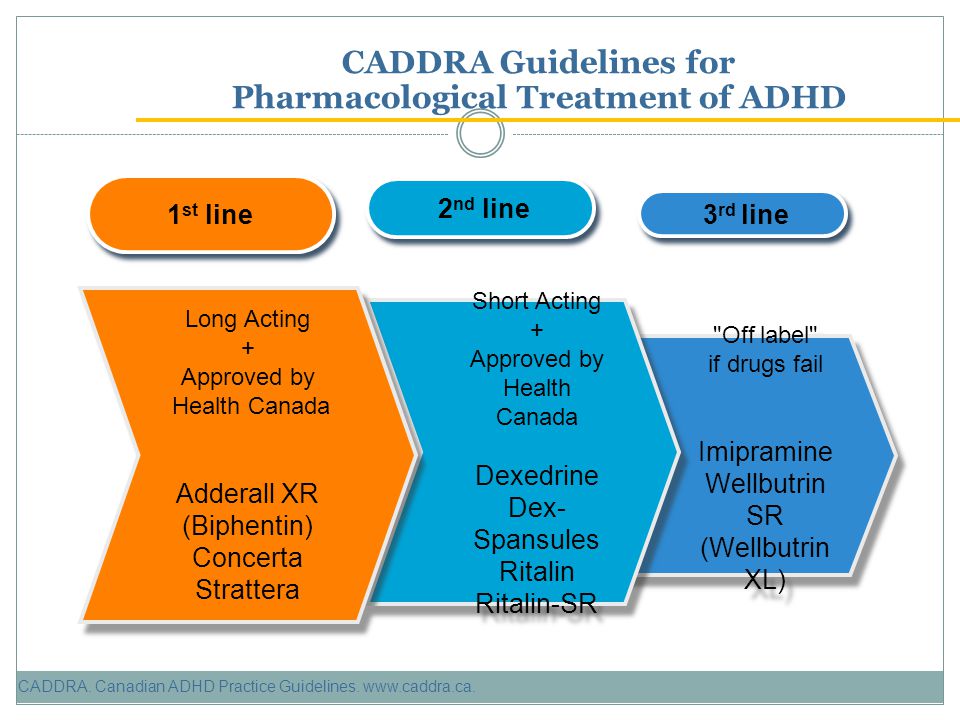 CADDRA Guidelines for Pharmacological Treatment of ADHD

1$^{st}$ line

2$^{nd}$ line

3$^{rd}$ line

Long Acting + Approved by Health Canada

Adderall XR (Biphentin) Concerta Strattera

Short Acting + Approved by Health Canada

Dexedrine Dex-Spansules Ritalin Ritalin-SR

"Off label" if drugs fail

Imipramine Wellbutrin SR (Wellbutrin XL)

CADDRA. Canadian ADHD Practice Guidelines. www.caddra.ca.